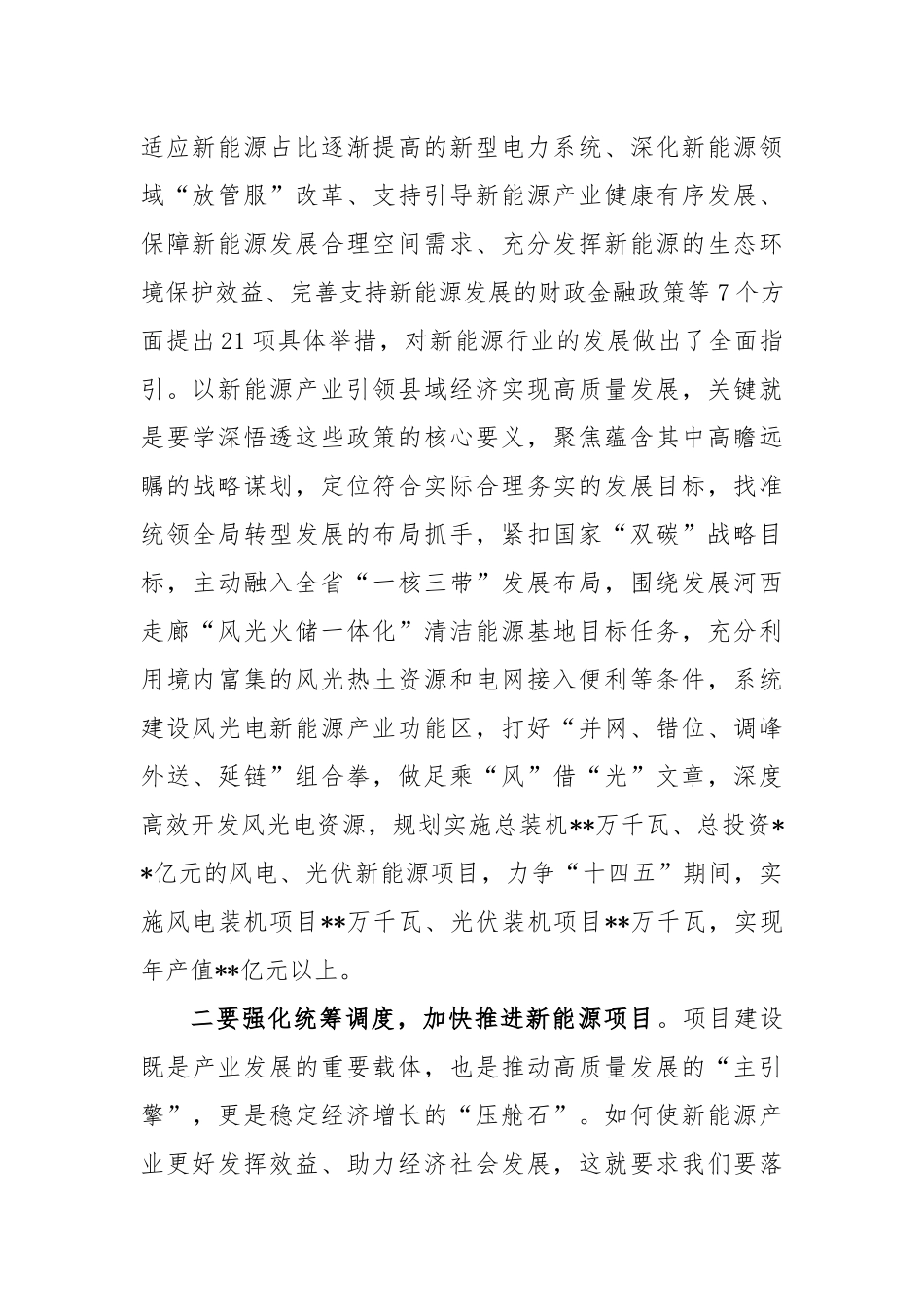 适应新能源占比逐渐提高的新型电力系统、深化新能源领域“放管服”改革、支持引导新能源产业健康有序发展、保障新能源发展合理空间需求、充分发挥新能源的生态环境保护效益、完善支持新能源发展的财政金融政策等7个方面提出21项具体举措，对新能源行业的发展做出了全面指引。以新能源产业引领县域经济实现高质量发展，关键就是要学深悟透这些政策的核心要义，聚焦蕴含其中高瞻远瞩的战略谋划，定位符合实际合理务实的发展目标，找准统领全局转型发展的布局抓手，紧扣国家“双碳”战略目标，主动融入全省“一核三带”发展布局，围绕发展河西走廊“风光火储一体化”清洁能源基地目标任务，充分利用境内富集的风光热土资源和电网接入便利等条件，系统建设风光电新能源产业功能区，打好“并网、错位、调峰外送、延链”组合拳，做足乘“风”借“光”文章，深度高效开发风光电资源，规划实施总装机**万千瓦、总投资**亿元的风电、光伏新能源项目，力争“十四五”期间，实施风电装机项目**万千瓦、光伏装机项目**万千瓦，实现年产值**亿元以上。

二要强化统筹调度，加快推进新能源项目。项目建设既是产业发展的重要载体，也是推动高质量发展的“主引擎”，更是稳定经济增长的“压舱石”。如何使新能源产业更好发挥效益、助力经济社会发展，这就要求我们要落